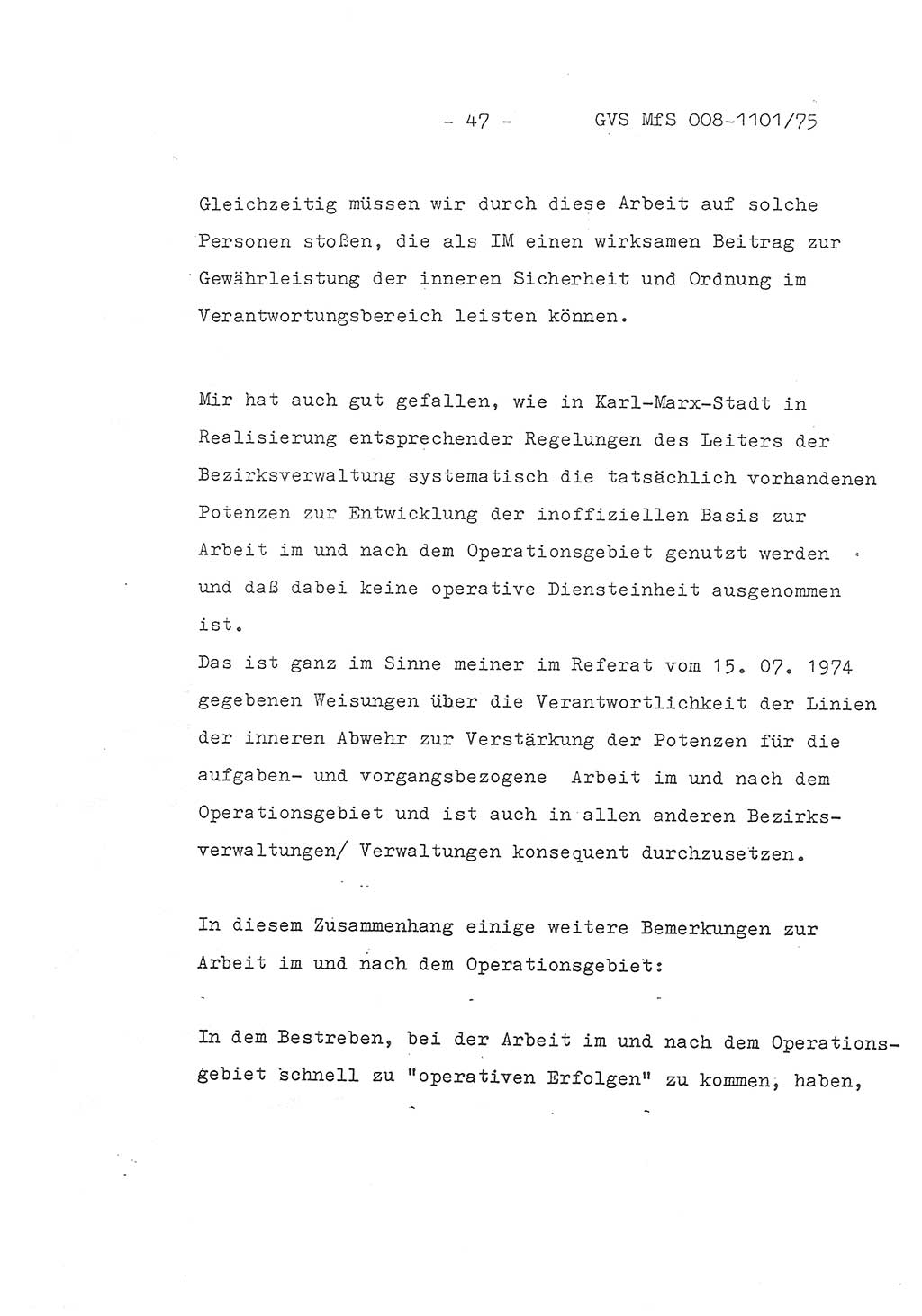 - 47 - GVS MfS 008-1101/75

Gleichzeitig müssen wir durch diese Arbeit auf solche Personen stoßen, die als IM einen wirksamen Beitrag zur Gewährleistung der inneren Sicherheit und Ordnung im Verantwortungsbereich leisten können.

Mir hat auch gut gefallen, wie in Karl-Marx-Stadt in Realisierung entsprechender Regelungen des Leiters der Bezirksverwaltung systematisch die tatsächlich vorhandenen Potenzen zur Entwicklung der inoffiziellen Basis zur Arbeit im und nach dem Operationsgebiet genutzt werden und daß dabei keine operative Diensteinheit ausgenommen ist.
Das ist ganz im Sinne meiner im Referat vom 15. 07. 1974 gegebenen Weisungen über die Verantwortlichkeit der Linien der inneren Abwehr zur Verstärkung der Potenzen für die aufgaben- und vorgangsbezogene Arbeit im und nach dem Operationsgebiet und ist auch in allen anderen Bezirksverwaltungen/ Verwaltungen konsequent durchzusetzen.

In diesem Zusammenhang einige weitere Bemerkungen zur Arbeit im und nach dem Operationsgebiet:

In dem Bestreben, bei der Arbeit im und nach dem Operationsgebiet schnell zu "operativen Erfolgen" zu kommen, haben,